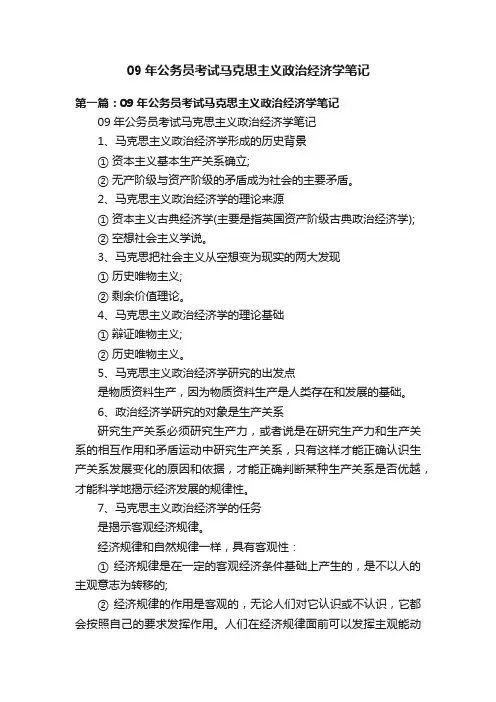 09 年公务员考试马克思主义政治经济学笔记

第一篇：09 年公务员考试马克思主义政治经济学笔记

09 年公务员考试马克思主义政治经济学笔记

1、马克思主义政治经济学形成的历史背景

① 资本主义基本生产关系确立;

② 无产阶级与资产阶级的矛盾成为社会的主要矛盾。

2、马克思主义政治经济学的理论来源

① 资本主义古典经济学(主要是指英国资产阶级古典政治经济学);

② 空想社会主义学说。

3、马克思把社会主义从空想变为现实的两大发现

① 历史唯物主义;

② 剩余价值理论。

4、马克思主义政治经济学的理论基础

① 辩证唯物主义;

② 历史唯物主义。

5、马克思主义政治经济学研究的出发点

是物质资料生产，因为物质资料生产是人类存在和发展的基础。

6、政治经济学研究的对象是生产关系

研究生产关系必须研究生产力，或者说是在研究生产力和生产关系的相互作用和矛盾运动中研究生产关系，只有这样才能正确认识生产关系发展变化的原因和依据，才能正确判断某种生产关系是否优越，才能科学地揭示经济发展的规律性。

7、马克思主义政治经济学的任务

是揭示客观经济规律。

经济规律和自然规律一样，具有客观性：

① 经济规律是在一定的客观经济条件基础上产生的，是不以人的主观意志为转移的;

② 经济规律的作用是客观的，无论人们对它认识或不认识，它都会按照自己的要求发挥作用。人们在经济规律面前可以发挥主观能动